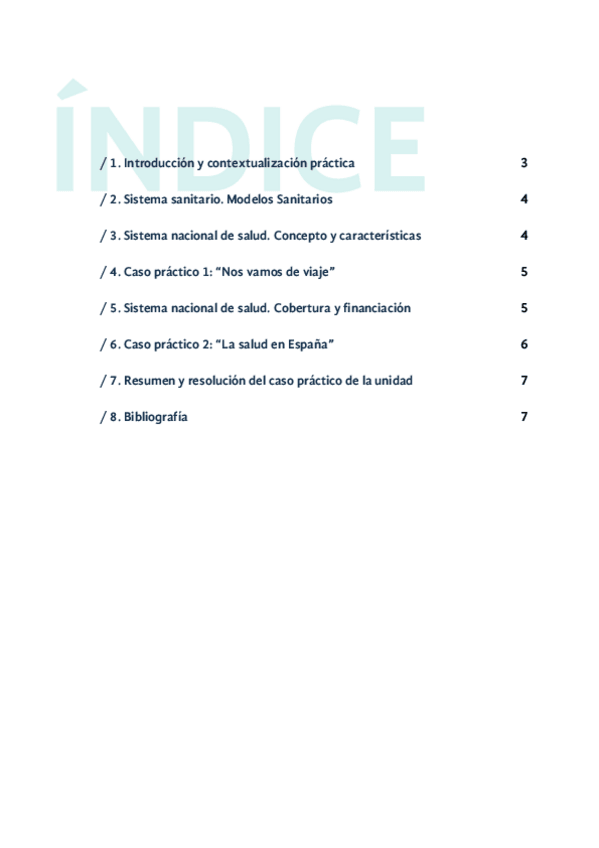 ÍNDICE

/ 1. Introducción y contextualización práctica 3

/ 2. Sistema sanitario. Modelos Sanitarios 4

/ 3. Sistema nacional de salud. Concepto y características 4

/ 4. Caso práctico 1: “Nos vamos de viaje” 5

/ 5. Sistema nacional de salud. Cobertura y financiación 5

/ 6. Caso práctico 2: “La salud en España” 6

/ 7. Resumen y resolución del caso práctico de la unidad 7

/ 8. Bibliografía 7